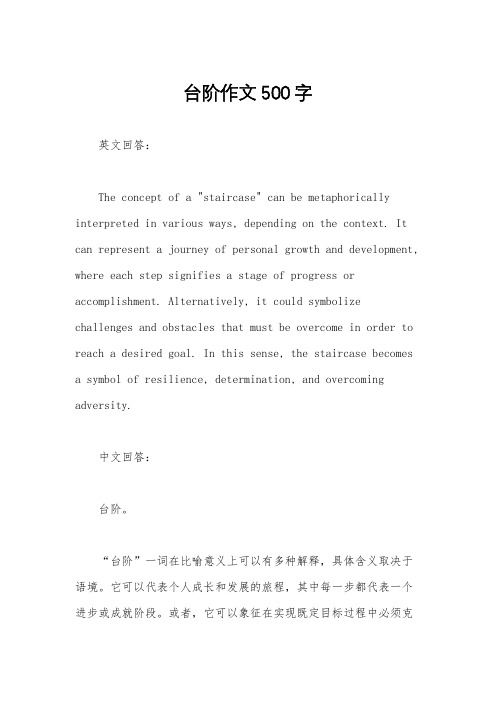 台阶作文500字

英文回答：

The concept of a "staircase" can be metaphorically interpreted in various ways, depending on the context. It can represent a journey of personal growth and development, where each step signifies a stage of progress or accomplishment. Alternatively, it could symbolize challenges and obstacles that must be overcome in order to reach a desired goal. In this sense, the staircase becomes a symbol of resilience, determination, and overcoming adversity.

中文回答：

台阶。

“台阶”一词在比喻意义上可以有多种解释，具体含义取决于语境。它可以代表个人成长和发展的旅程，其中每一步都代表一个进步或成就阶段。或者，它可以象征在实现既定目标过程中必须克